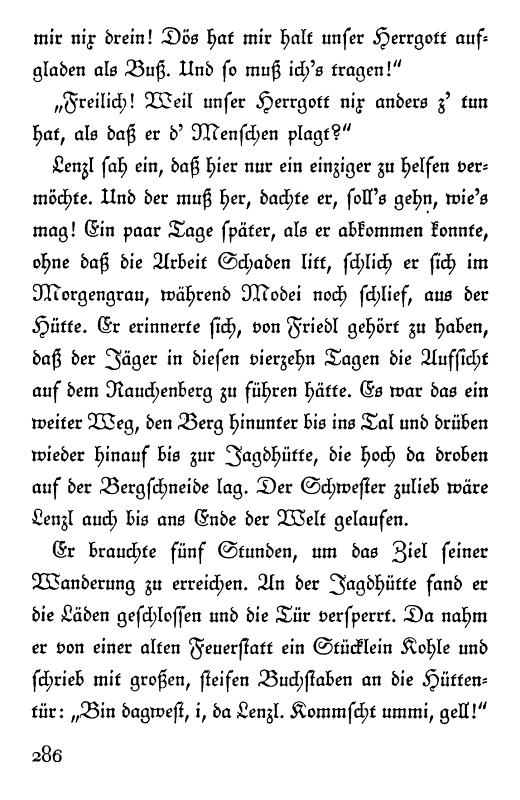 mir nix drein! Dös hat mir halt unser Herrgott aufgladen als Buß. Und so muß ich's tragen!"

„Freilich! Weil unser Herrgott nix anders z' tun hat, als daß er d' Menschen plagt?"

Lenzl sah ein, daß hier nur ein einziger zu helfen vermöchte. Und der muß her, dachte er, soll's gehn, wie's mag! Ein paar Tage später, als er abkommen konnte, ohne daß die Arbeit Schaden litt, schlich er sich im Morgengrau, während Modei noch schlief, aus der Hütte. Er erinnerte sich, von Friedl gehört zu haben, daß der Jäger in diesen vierzehn Tagen die Aufsicht auf dem Rauchenberg zu führen hätte. Es war das ein weiter Weg, den Berg hinunter bis ins Tal und drüben wieder hinauf bis zur Jagdhütte, die hoch da droben auf der Bergschneide lag. Der Schwester zulieb wäre Lenzl auch bis ans Ende der Welt gelaufen.

Er brauchte fünf Stunden, um das Ziel seiner Wanderung zu erreichen. An der Jagdhütte fand er die Läden geschlossen und die Tür versperrt. Da nahm er von einer alten Feuerstatt ein Stücklein Kohle und schrieb mit großen, steifen Buchstaben an die Hüttentür: „Bin dagwest, i, da Lenzl. Kommscht ummi, gell!"

286